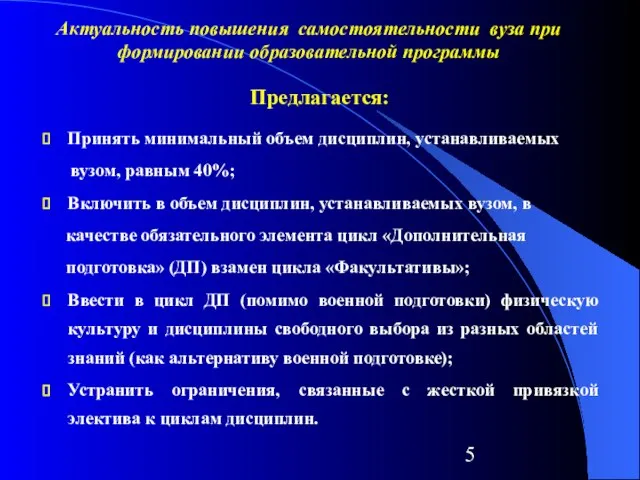 Актуальность повышения самостоятельности вуза при формировании образовательной программы

Предлагается:

Принять минимальный объем дисциплин, устанавливаемых вузом, равным 40%;

Включить в объем дисциплин, устанавливаемых вузом, в качестве обязательного элемента цикл «Дополнительная подготовка» (ДП) взамен цикла «Факультативы»;

Ввести в цикл ДП (помимо военной подготовки) физическую культуру и дисциплины свободного выбора из разных областей знаний (как альтернативу военной подготовке);

Устранить ограничения, связанные с жесткой привязкой электива к циклам дисциплин.

5